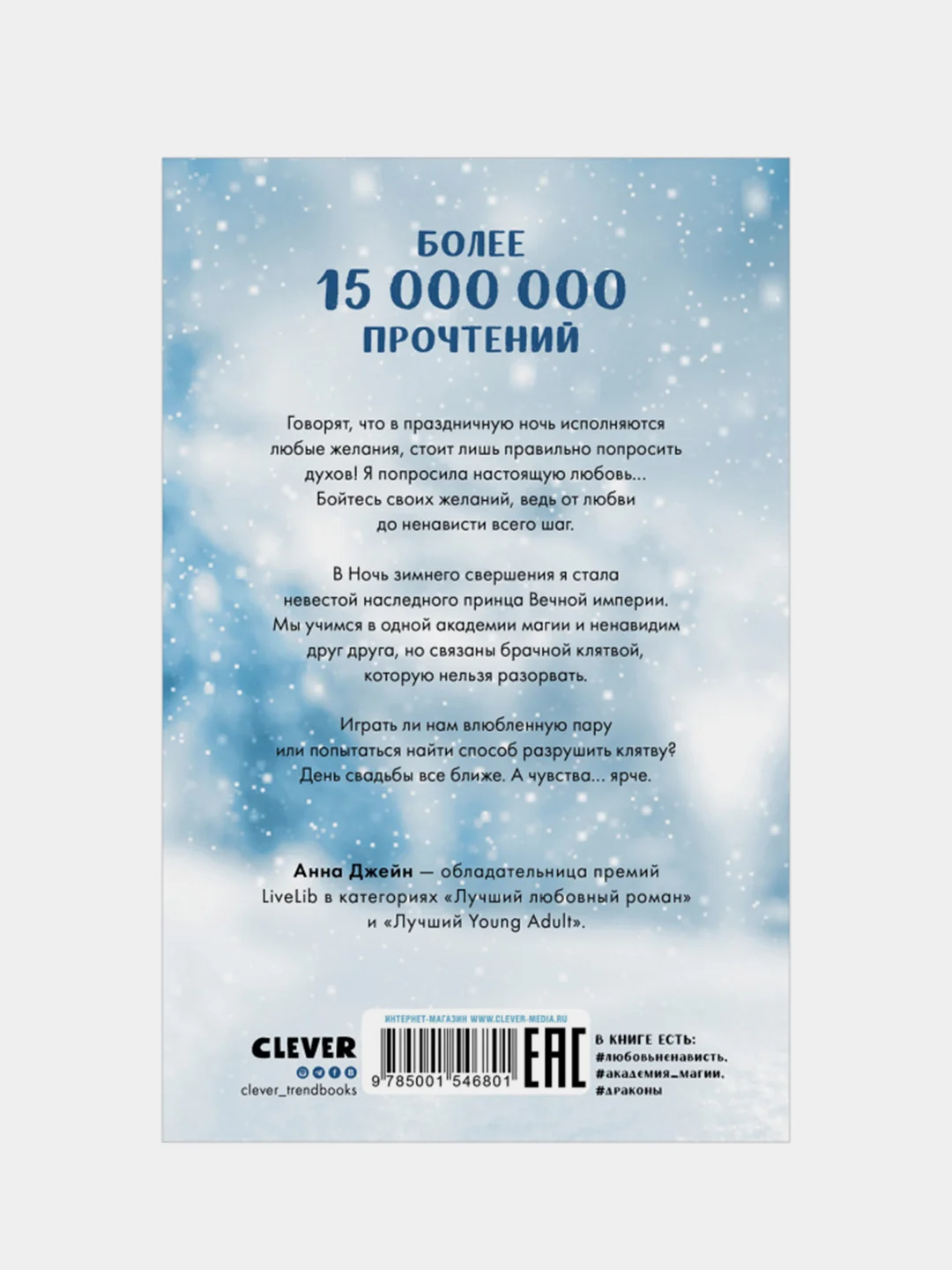 БОЛЕЕ
15 000 000
ПРОЧТЕНИЙ

Говорят, что в праздничную ночь исполняются любые желания, стоит лишь правильно попросить духов! Я попросила настоящую любовь… Бойтесь своих желаний, ведь от любви до ненависти всего шаг.

В Ночь зимнего свершения я стала невестой наследного принца Вечной империи. Мы учимся в одной академии магии и ненавидим друг друга, но связаны брачной клятвой, которую нельзя разорвать.

Играть ли нам влюбленную пару или попытаться найти способ разрушить клятву? День свадьбы все ближе. А чувства… ярче.

Анна Джейн — обладательница премий LiveLib в категориях «Лучший любовный роман» и «Лучший Young Adult».

CLEVER
clever_trendbooks

ИНТЕРНЕТ-МАГАЗИН WWW.CLEVER-MEDIA.RU
9 785001 546801
EAC

В КНИГЕ ЕСТЬ:
#любовьненависть,
#академия_магии,
#драконы